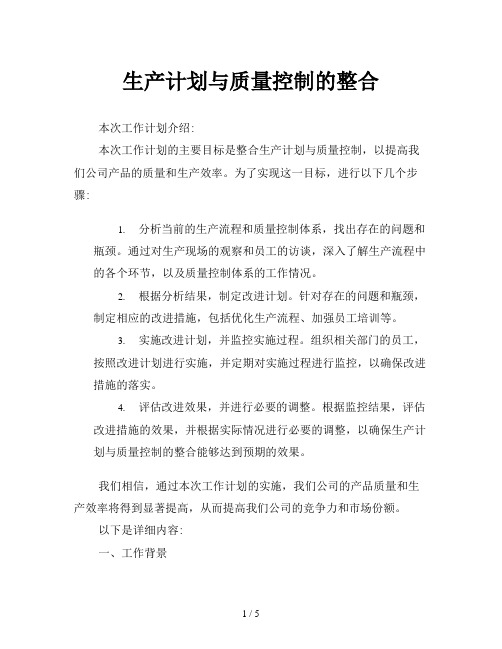 生产计划与质量控制的整合

本次工作计划介绍:

本次工作计划的主要目标是整合生产计划与质量控制，以提高我们公司产品的质量和生产效率。为了实现这一目标，进行以下几个步骤:

1. 分析当前的生产流程和质量控制体系，找出存在的问题和瓶颈。通过对生产现场的观察和员工的访谈，深入了解生产流程中的各个环节，以及质量控制体系的工作情况。

2. 根据分析结果，制定改进计划。针对存在的问题和瓶颈，制定相应的改进措施，包括优化生产流程、加强员工培训等。

3. 实施改进计划，并监控实施过程。组织相关部门的员工，按照改进计划进行实施，并定期对实施过程进行监控，以确保改进措施的落实。

4. 评估改进效果，并进行必要的调整。根据监控结果，评估改进措施的效果，并根据实际情况进行必要的调整，以确保生产计划与质量控制的整合能够达到预期的效果。

我们相信，通过本次工作计划的实施，我们公司的产品质量和生产效率将得到显著提高，从而提高我们公司的竞争力和市场份额。

以下是详细内容:

一、工作背景

1 / 5